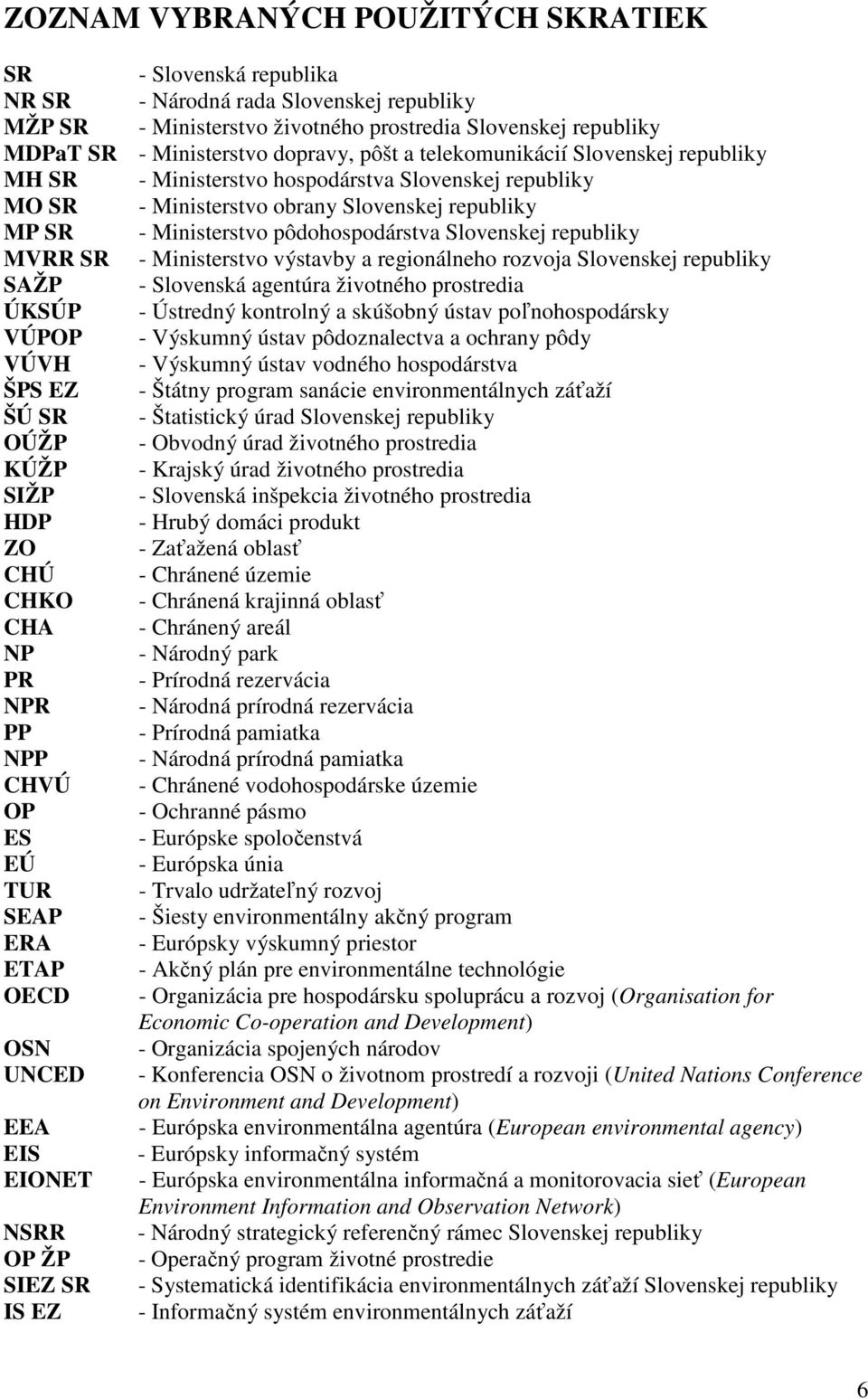 ZOZNAM VYBRANÝCH POUŽITÝCH SKRATIEK

SR - Slovenská republika
NR SR - Národná rada Slovenskej republiky
MŽP SR - Ministerstvo životného prostredia Slovenskej republiky
MDPaT SR - Ministerstvo dopravy, pôšt a telekomunikácií Slovenskej republiky
MH SR - Ministerstvo hospodárstva Slovenskej republiky
MO SR - Ministerstvo obrany Slovenskej republiky
MP SR - Ministerstvo pôdohospodárstva Slovenskej republiky
MVRR SR - Ministerstvo výstavby a regionálneho rozvoja Slovenskej republiky
SAŽP - Slovenská agentúra životného prostredia
ÚKSÚP - Ústredný kontrolný a skúšobný ústav poľnohospodársky
VÚPOP - Výskumný ústav pôdoznalectva a ochrany pôdy
VÚVH - Výskumný ústav vodného hospodárstva
ŠPS EZ - Štátny program sanácie environmentálnych záťaží
ŠÚ SR - Štatistický úrad Slovenskej republiky
OÚŽP - Obvodný úrad životného prostredia
KÚŽP - Krajský úrad životného prostredia
SIŽP - Slovenská inšpekcia životného prostredia
HDP - Hrubý domáci produkt
ZO - Zaťažená oblasť
CHÚ - Chránené územie
CHKO - Chránená krajinná oblasť
CHA - Chránený areál
NP - Národný park
PR - Prírodná rezervácia
NPR - Národná prírodná rezervácia
PP - Prírodná pamiatka
NPP - Národná prírodná pamiatka
CHVÚ - Chránené vodohospodárske územie
OP - Ochranné pásmo
ES - Európske spoločenstvá
EÚ - Európska únia
TUR - Trvalo udržateľný rozvoj
SEAP - Šiesty environmentálny akčný program
ERA - Európsky výskumný priestor
ETAP - Akčný plán pre environmentálne technológie
OECD - Organizácia pre hospodársku spoluprácu a rozvoj (Organisation for Economic Co-operation and Development)
OSN - Organizácia spojených národov
UNCED - Konferencia OSN o životnom prostredí a rozvoji (United Nations Conference on Environment and Development)
EEA - Európska environmentálna agentúra (European environmental agency)
EIS - Európsky informačný systém
EIONET - Európska environmentálna informačná a monitorovacia sieť (European Environment Information and Observation Network)
NSRR - Národný strategický referenčný rámec Slovenskej republiky
OP ŽP - Operačný program životné prostredie
SIEZ SR - Systematická identifikácia environmentálnych záťaží Slovenskej republiky
IS EZ - Informačný systém environmentálnych záťaží

6